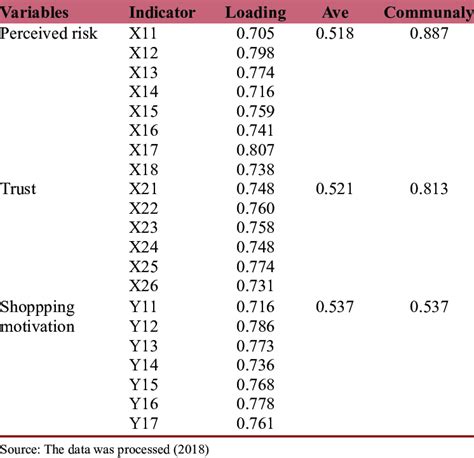 | Variables | Indicator | Loading | Ave | Communaly |
|---|---|---|---|---|
| Perceived risk | X11 | 0.705 | 0.518 | 0.887 |
| | X12 | 0.798 | | |
| | X13 | 0.774 | | |
| | X14 | 0.716 | | |
| | X15 | 0.759 | | |
| | X16 | 0.741 | | |
| | X17 | 0.807 | | |
| | X18 | 0.738 | | |
| Trust | X21 | 0.748 | 0.521 | 0.813 |
| | X22 | 0.760 | | |
| | X23 | 0.758 | | |
| | X24 | 0.748 | | |
| | X25 | 0.774 | | |
| | X26 | 0.731 | | |
| Shoppping motivation | Y11 | 0.716 | 0.537 | 0.537 |
| | Y12 | 0.786 | | |
| | Y13 | 0.773 | | |
| | Y14 | 0.736 | | |
| | Y15 | 0.768 | | |
| | Y16 | 0.778 | | |
| | Y17 | 0.761 | | |

Source: The data was processed (2018)